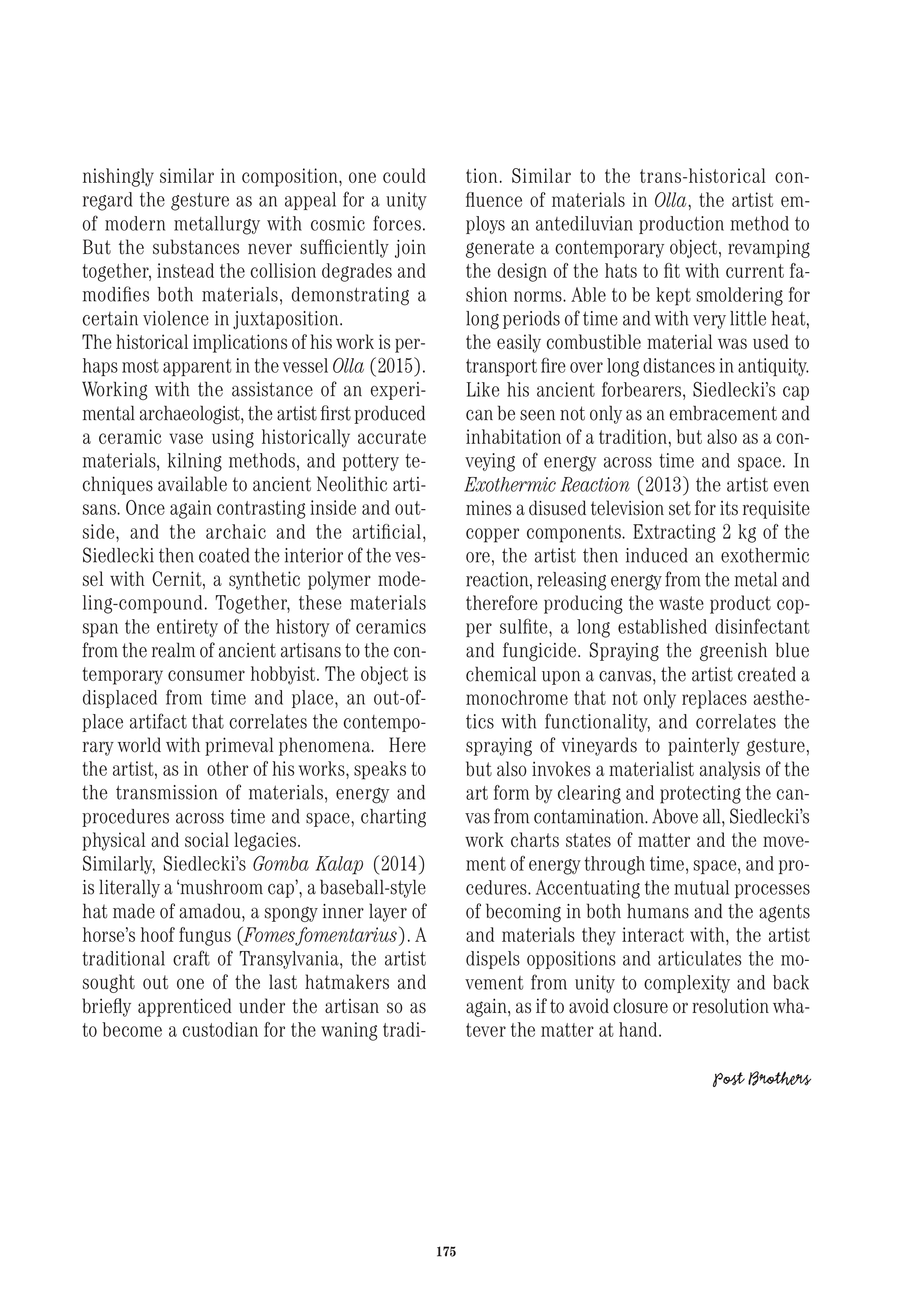 nishingly similar in composition, one could regard the gesture as an appeal for a unity of modern metallurgy with cosmic forces. But the substances never sufficiently join together, instead the collision degrades and modifies both materials, demonstrating a certain violence in juxtaposition.
The historical implications of his work is perhaps most apparent in the vessel Olla (2015). Working with the assistance of an experimental archaeologist, the artist first produced a ceramic vase using historically accurate materials, kilning methods, and pottery techniques available to ancient Neolithic artisans. Once again contrasting inside and outside, and the archaic and the artificial, Siedlecki then coated the interior of the vessel with Cernit, a synthetic polymer modeling-compound. Together, these materials span the entirety of the history of ceramics from the realm of ancient artisans to the contemporary consumer hobbyist. The object is displaced from time and place, an out-of-place artifact that correlates the contemporary world with primeval phenomena. Here the artist, as in other of his works, speaks to the transmission of materials, energy and procedures across time and space, charting physical and social legacies.
Similarly, Siedlecki's Gomba Kalap (2014) is literally a 'mushroom cap', a baseball-style hat made of amadou, a spongy inner layer of horse's hoof fungus (Fomes fomentarius). A traditional craft of Transylvania, the artist sought out one of the last hatmakers and briefly apprenticed under the artisan so as to become a custodian for the waning tradition. Similar to the trans-historical confluence of materials in Olla, the artist employs an antediluvian production method to generate a contemporary object, revamping the design of the hats to fit with current fashion norms. Able to be kept smoldering for long periods of time and with very little heat, the easily combustible material was used to transport fire over long distances in antiquity. Like his ancient forbearers, Siedlecki's cap can be seen not only as an embracement and inhabitation of a tradition, but also as a conveying of energy across time and space. In Exothermic Reaction (2013) the artist even mines a disused television set for its requisite copper components. Extracting 2 kg of the ore, the artist then induced an exothermic reaction, releasing energy from the metal and therefore producing the waste product copper sulfite, a long established disinfectant and fungicide. Spraying the greenish blue chemical upon a canvas, the artist created a monochrome that not only replaces aesthetics with functionality, and correlates the spraying of vineyards to painterly gesture, but also invokes a materialist analysis of the art form by clearing and protecting the canvas from contamination. Above all, Siedlecki's work charts states of matter and the movement of energy through time, space, and procedures. Accentuating the mutual processes of becoming in both humans and the agents and materials they interact with, the artist dispels oppositions and articulates the movement from unity to complexity and back again, as if to avoid closure or resolution whatever the matter at hand.

Post Brothers

175